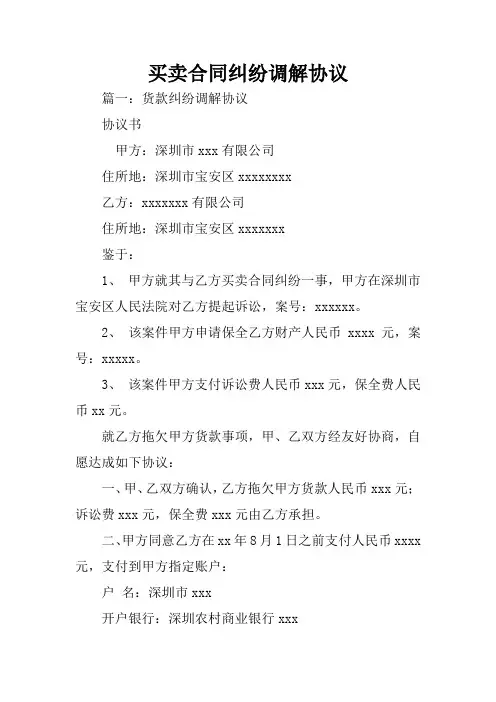 买卖合同纠纷调解协议

篇一：货款纠纷调解协议

协议书

甲方：深圳市 xxx 有限公司

住所地：深圳市宝安区 xxxxxxxx

乙方：xxxxxxx 有限公司

住所地：深圳市宝安区 xxxxxxx

鉴于：

1、 甲方就其与乙方买卖合同纠纷一事，甲方在深圳市宝安区人民法院对乙方提起诉讼，案号：xxxxxx。

2、 该案件甲方申请保全乙方财产人民币 xxxx 元，案号：xxxxx。

3、 该案件甲方支付诉讼费人民币 xxx 元，保全费人民币 xx 元。

就乙方拖欠甲方货款事项，甲、乙双方经友好协商，自愿达成如下协议：

一、甲、乙双方确认，乙方拖欠甲方货款人民币 xxx 元；诉讼费 xxx 元，保全费 xxx 元由乙方承担。

二、甲方同意乙方在 xx 年 8 月 1 日之前支付人民币 xxxx 元，支付到甲方指定账户：

户 名：深圳市 xxx

开户银行：深圳农村商业银行 xxx